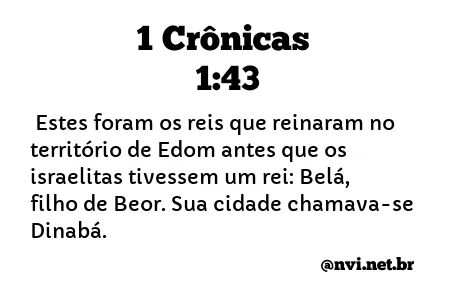 1 Crônicas 1:43

Estes foram os reis que reinaram no território de Edom antes que os israelitas tivessem um rei: Belá, filho de Beor. Sua cidade chamava-se Dinabá.

@nvi.net.br